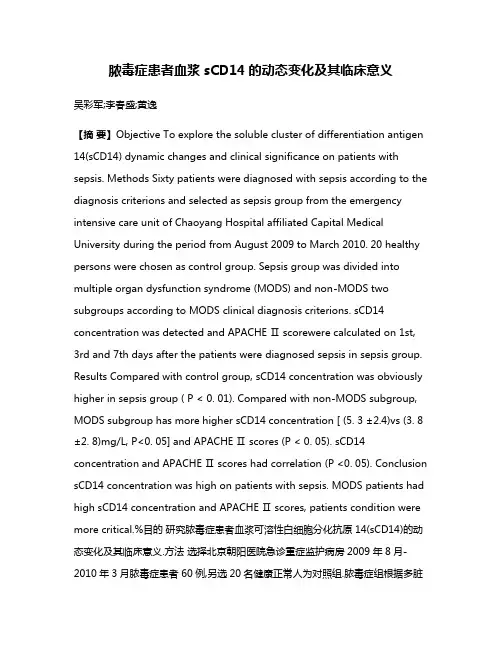 脓毒症患者血浆 sCD14 的动态变化及其临床意义

吴彩军;李春盛;黄逸

【摘 要】Objective To explore the soluble cluster of differentiation antigen 14(sCD14) dynamic changes and clinical significance on patients with sepsis. Methods Sixty patients were diagnosed with sepsis according to the diagnosis criterions and selected as sepsis group from the emergency intensive care unit of Chaoyang Hospital affiliated Capital Medical University during the period from August 2009 to March 2010. 20 healthy persons were chosen as control group. Sepsis group was divided into multiple organ dysfunction syndrome (MODS) and non-MODS two subgroups according to MODS clinical diagnosis criterions. sCD14 concentration was detected and APACHE Ⅱ scorewere calculated on 1st, 3rd and 7th days after the patients were diagnosed sepsis in sepsis group. Results Compared with control group, sCD14 concentration was obviously higher in sepsis group ( P < 0. 01). Compared with non-MODS subgroup, MODS subgroup has more higher sCD14 concentration [ (5. 3 ±2.4)vs (3. 8 ±2. 8)mg/L, P<0. 05] and APACHE Ⅱ scores (P < 0. 05). sCD14 concentration and APACHE Ⅱ scores had correlation (P <0. 05). Conclusion sCD14 concentration was high on patients with sepsis. MODS patients had high sCD14 concentration and APACHE Ⅱ scores, patients condition were more critical.%目的 研究脓毒症患者血浆可溶性白细胞分化抗原 14(sCD14)的动态变化及其临床意义.方法 选择北京朝阳医院急诊重症监护病房 2009 年 8 月-2010 年 3 月脓毒症患者 60 例,另选 20 名健康正常人为对照组.脓毒症组根据多脏